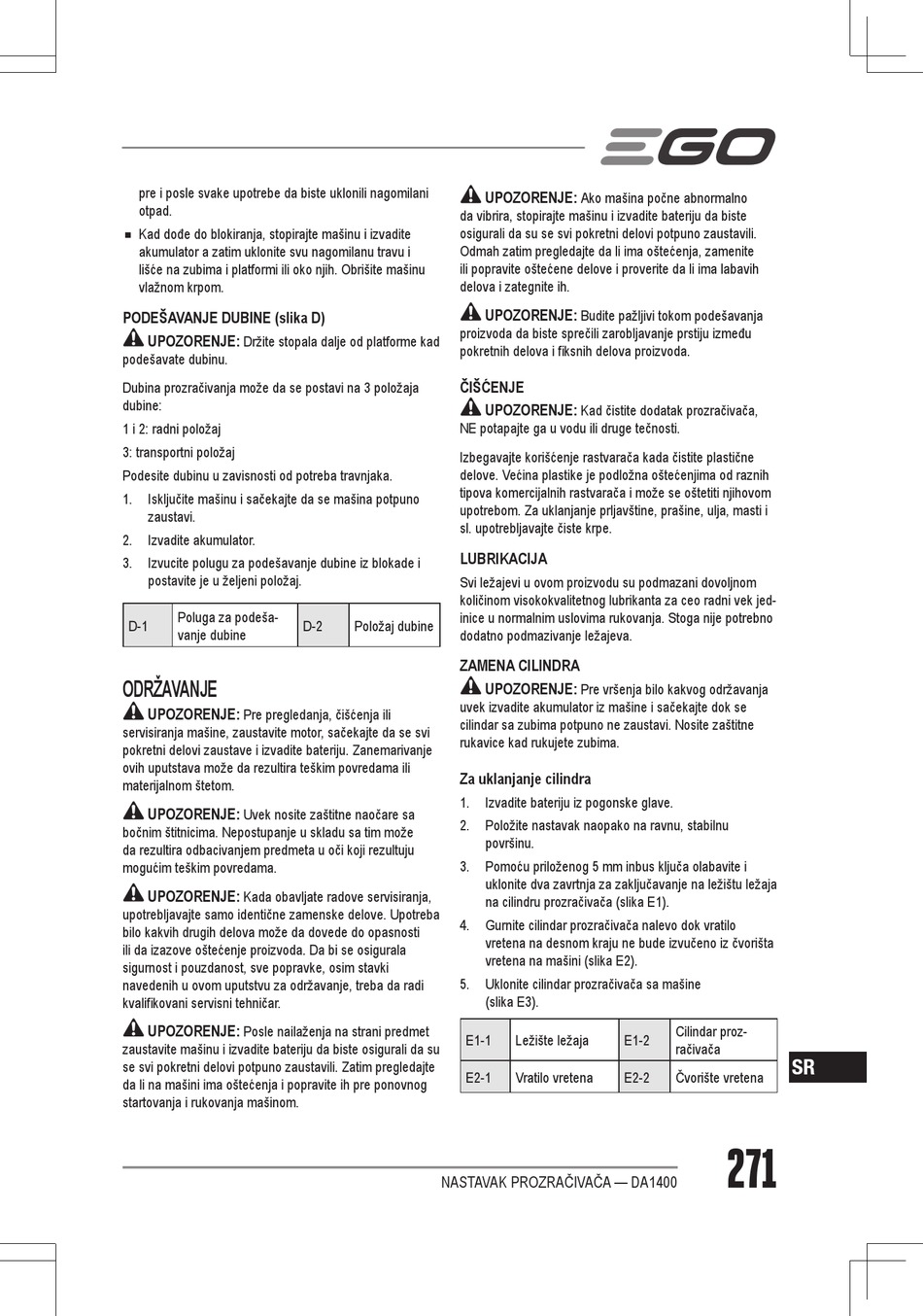 EGO

pre i posle svake upotrebe da biste uklonili nagomilani otpad.

■ Kad dođe do blokiranja, stopirajte mašinu i izvadite akumulator a zatim uklonite svu nagomilanu travu i lišće na zubima i platformi ili oko njih. Obrišite mašinu vlažnom krpom.

PODEŠAVANJE DUBINE (slika D)

UPOZORENJE: Držite stopala dalje od platforme kad podešavate dubinu.

Dubina prozračivanja može da se postavi na 3 položaja dubine:

1 i 2: radni položaj

3: transportni položaj

Podesite dubinu u zavisnosti od potreba travnjaka.

1. Isključite mašinu i sačekajte da se mašina potpuno zaustavi.
2. Izvadite akumulator.
3. Izvucite polugu za podešavanje dubine iz blokade i postavite je u željeni položaj.

| D-1 | Poluga za podešavanje dubine | D-2 | Položaj dubine |
|---|---|---|---|

ODRŽAVANJE

UPOZORENJE: Pre pregledanja, čišćenja ili servisiranja mašine, zaustavite motor, sačekajte da se svi pokretni delovi zaustave i izvadite bateriju. Zanemarivanje ovih uputstava može da rezultira teškim povredama ili materijalnom štetom.

UPOZORENJE: Uvek nosite zaštitne naočare sa bočnim štitnicima. Nepostupanje u skladu sa tim može da rezultira odbacivanjem predmeta u oči koji rezultuju mogućim teškim povredama.

UPOZORENJE: Kada obavljate radove servisiranja, upotrebljavajte samo identične zamenske delove. Upotreba bilo kakvih drugih delova može da dovede do opasnosti ili da izazove oštećenje proizvoda. Da bi se osigurala sigurnost i pouzdanost, sve popravke, osim stavki navedenih u ovom uputstvu za održavanje, treba da radi kvalifikovani servisni tehničar.

UPOZORENJE: Posle nailaženja na strani predmet zaustavite mašinu i izvadite bateriju da biste osigurali da su se svi pokretni delovi potpuno zaustavili. Zatim pregledajte da li na mašini ima oštećenja i popravite ih pre ponovnog startovanja i rukovanja mašinom.

UPOZORENJE: Ako mašina počne abnormalno da vibrira, stopirajte mašinu i izvadite bateriju da biste osigurali da su se svi pokretni delovi potpuno zaustavili. Odmah zatim pregledajte da li ima oštećenja, zamenite ili popravite oštećene delove i proverite da li ima labavih delova i zategnite ih.

UPOZORENJE: Budite pažljivi tokom podešavanja proizvoda da biste sprečili zarobljavanje prstiju između pokretnih delova i fiksnih delova proizvoda.

ČIŠĆENJE

UPOZORENJE: Kad čistite dodatak prozračivača, NE potapajte ga u vodu ili druge tečnosti.

Izbegavajte korišćenje rastvarača kada čistite plastične delove. Većina plastike je podložna oštećenjima od raznih tipova komercijalnih rastvarača i može se oštetiti njihovom upotrebom. Za uklanjanje prljavštine, prašine, ulja, masti i sl. upotrebljavajte čiste krpe.

LUBRIKACIJA

Svi ležajevi u ovom proizvodu su podmazani dovoljnom količinom visokokvalitetnog lubrikanta za ceo radni vek jedinice u normalnim uslovima rukovanja. Stoga nije potrebno dodatno podmazivanje ležajeva.

ZAMENA CILINDRA

UPOZORENJE: Pre vršenja bilo kakvog održavanja uvek izvadite akumulator iz mašine i sačekajte dok se cilindar sa zubima potpuno ne zaustavi. Nosite zaštitne rukavice kad rukujete zubima.

Za uklanjanje cilindra

1. Izvadite bateriju iz pogonske glave.
2. Položite nastavak naopako na ravnu, stabilnu površinu.
3. Pomoću priloženog 5 mm inbus ključa olabavite i uklonite dva zavrtnja za zaključavanje na ležištu ležaja na cilindru prozračivača (slika E1).
4. Gurnite cilindar prozračivača nalevo dok vratilo vretena na desnom kraju ne bude izvučeno iz čvorišta vretena na mašini (slika E2).
5. Uklonite cilindar prozračivača sa mašine (slika E3).

| E1-1 | Ležište ležaja | E1-2 | Cilindar prozračivača |
|---|---|---|---|
| E2-1 | Vratilo vretena | E2-2 | Čvorište vretena |

SR

NASTAVAK PROZRAČIVAČA — DA1400

271